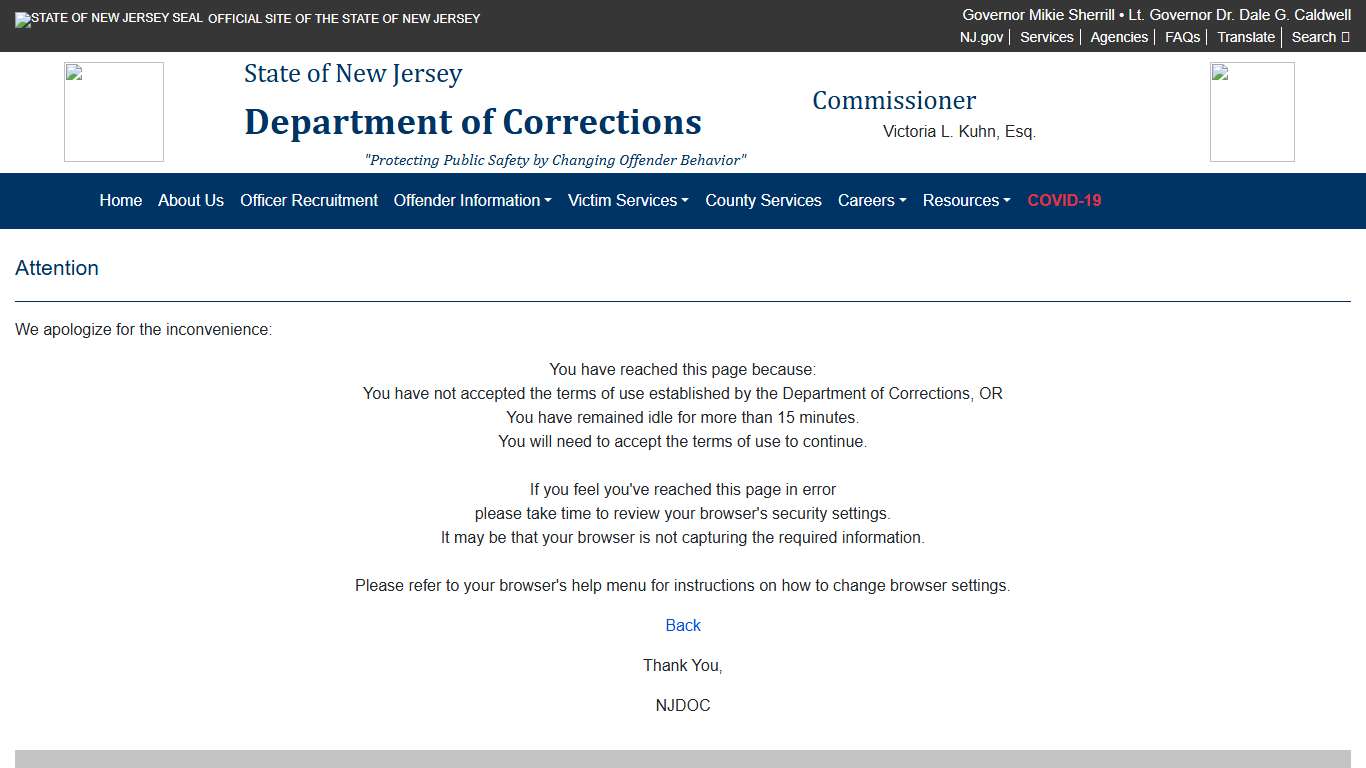 STATE OF NEW JERSEY SEAL OFFICIAL SITE OF THE STATE OF NEW JERSEY

Governor Mikie Sherrill • Lt. Governor Dr. Dale G. Caldwell

NJ.gov | Services | Agencies | FAQs | Translate | Search

State of New Jersey

Department of Corrections

"Protecting Public Safety by Changing Offender Behavior"

Commissioner

Victoria L. Kuhn, Esq.

Home About Us Officer Recruitment Offender Information Victim Services County Services Careers Resources COVID-19

Attention

We apologize for the inconvenience:

You have reached this page because:
You have not accepted the terms of use established by the Department of Corrections, OR
You have remained idle for more than 15 minutes.
You will need to accept the terms of use to continue.

If you feel you've reached this page in error
please take time to review your browser's security settings.
It may be that your browser is not capturing the required information.

Please refer to your browser's help menu for instructions on how to change browser settings.

Back

Thank You,

NJDOC